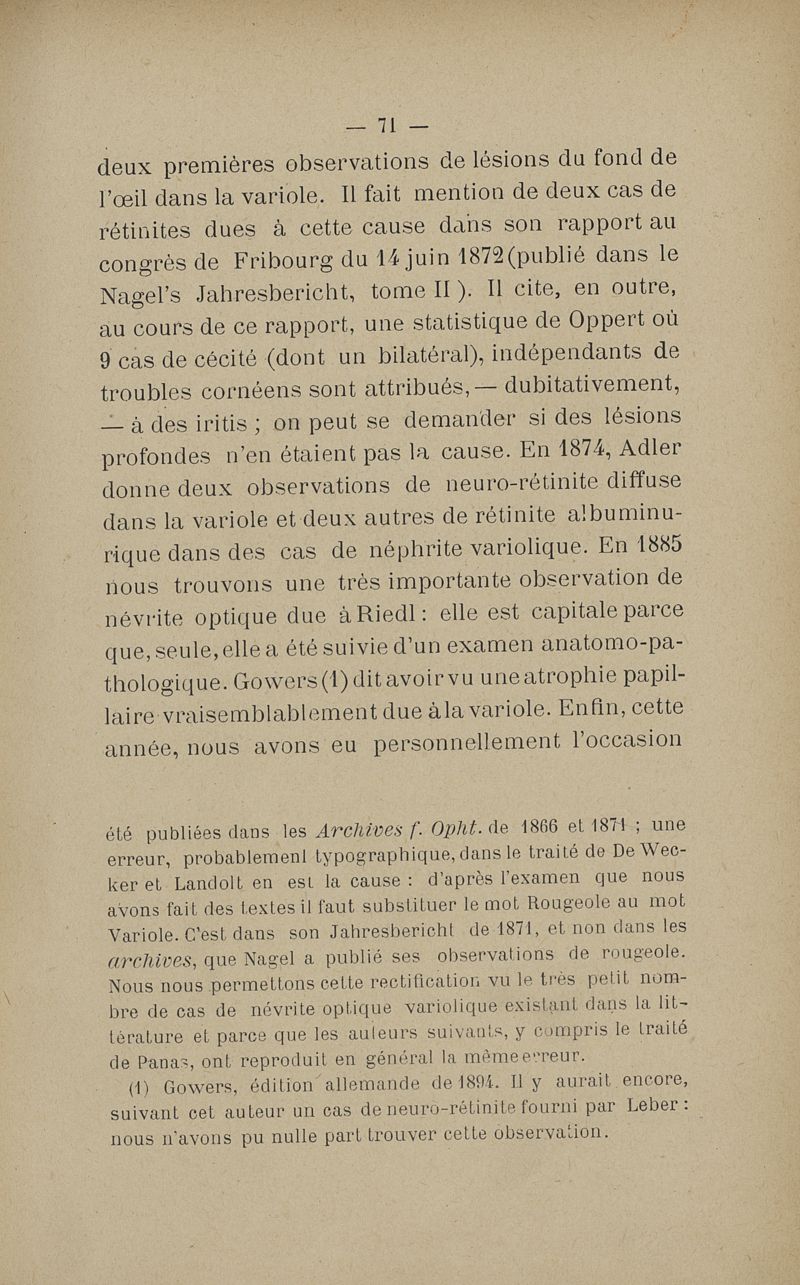 — 71 —

deux premières observations de lésions du fond de l'œil dans la variole. Il fait mention de deux cas de rétinites dues à cette cause dans son rapport au congrès de Fribourg du 14 juin 1872 (publié dans le Nagel's Jahresbericht, tome II). Il cite, en outre, au cours de ce rapport, une statistique de Oppert où 9 cas de cécité (dont un bilatéral), indépendants de troubles cornéens sont attribués, — dubitativement, — à des iritis ; on peut se demander si des lésions profondes n'en étaient pas la cause. En 1874, Adler donne deux observations de neuro-rétinite diffuse dans la variole et deux autres de rétinite albuminurique dans des cas de néphrite variolique. En 1885 nous trouvons une très importante observation de névrite optique due à Riedl : elle est capitale parce que, seule, elle a été suivie d'un examen anatomo-pathologique. Gowers (1) dit avoir vu une atrophie papillaire vraisemblablement due à la variole. Enfin, cette année, nous avons eu personnellement l'occasion

été publiées dans les Archives f. Opht. de 1866 et 1871 ; une erreur, probablement typographique, dans le traité de De Wecker et Landolt en est la cause : d'après l'examen que nous avons fait des textes il faut substituer le mot Rougeole au mot Variole. C'est dans son Jahresbericht de 1871, et non dans les archives, que Nagel a publié ses observations de rougeole. Nous nous permettons cette rectification vu le très petit nombre de cas de névrite optique variolique existant dans la littérature et parce que les auteurs suivants, y compris le traité de Panas, ont reproduit en général la même erreur.

(1) Gowers, édition allemande de 1894. Il y aurait encore, suivant cet auteur un cas de neuro-rétinite fourni par Leber : nous n'avons pu nulle part trouver cette observation.